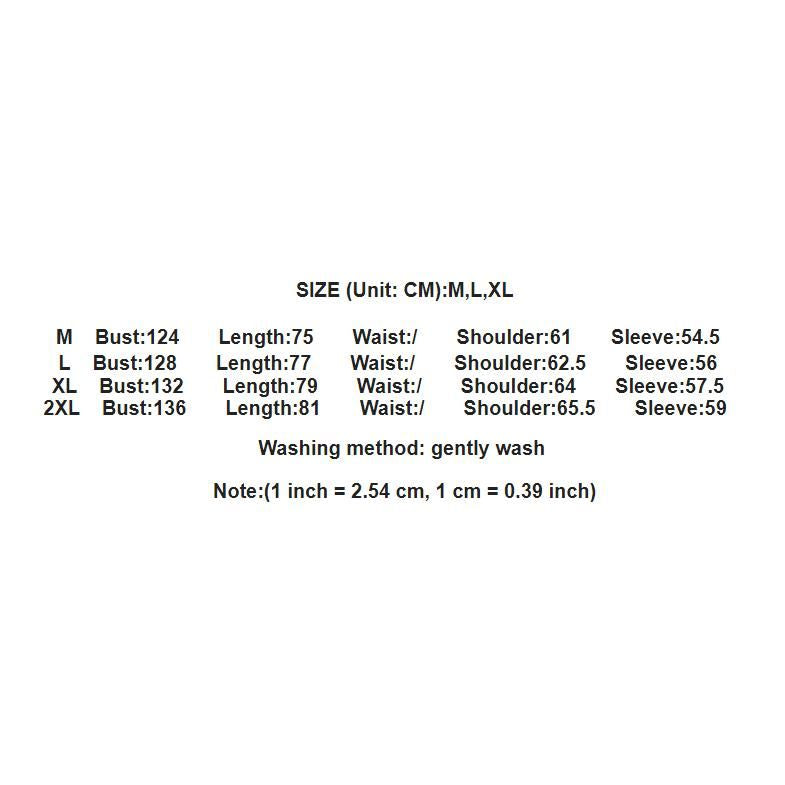 SIZE (Unit: CM):M,L,XL

M Bust:124 Length:75 Waist:/ Shoulder:61 Sleeve:54.5
L Bust:128 Length:77 Waist:/ Shoulder:62.5 Sleeve:56
XL Bust:132 Length:79 Waist:/ Shoulder:64 Sleeve:57.5
2XL Bust:136 Length:81 Waist:/ Shoulder:65.5 Sleeve:59

Washing method: gently wash

Note:(1 inch = 2.54 cm, 1 cm = 0.39 inch)